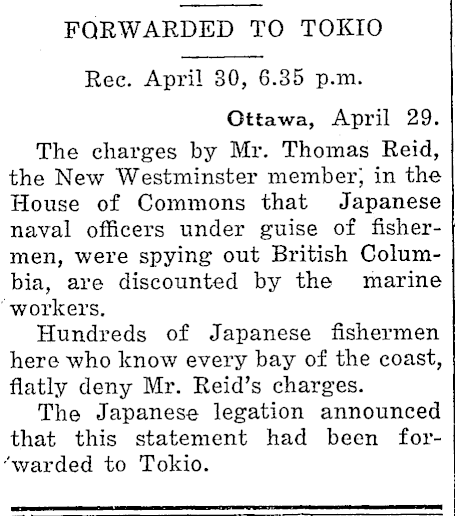 FORWARDED TO TOKIO

Rec. April 30, 6.35 p.m.

Ottawa, April 29.

The charges by Mr. Thomas Reid, the New Westminster member, in the House of Commons that Japanese naval officers under guise of fishermen, were spying out British Columbia, are discounted by the marine workers.

Hundreds of Japanese fishermen here who know every bay of the coast, flatly deny Mr. Reid's charges.

The Japanese legation announced that this statement had been forwarded to Tokio.